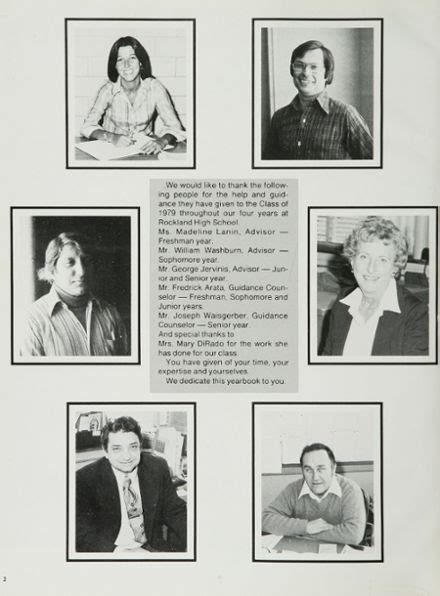 We would like to thank the following people for the help and guidance they have given to the Class of 1979 throughout our four years at Rockland High School.
Ms. Madeline Lanin, Advisor — Freshman year.
Mr. William Washburn, Advisor — Sophomore year.
Mr. George Jervinis, Advisor — Junior and Senior year.
Mr. Fredrick Arata, Guidance Counselor — Freshman, Sophomore and Junior years.
Mr. Joseph Waisgerber, Guidance Counselor — Senior year.
And special thanks to
Mrs. Mary DiRado for the work she has done for our class.
You have given of your time, your expertise and yourselves.
We dedicate this yearbook to you.

2